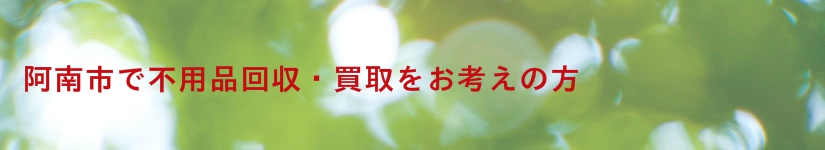 阿南市で不用品回収・買取をお考えの方